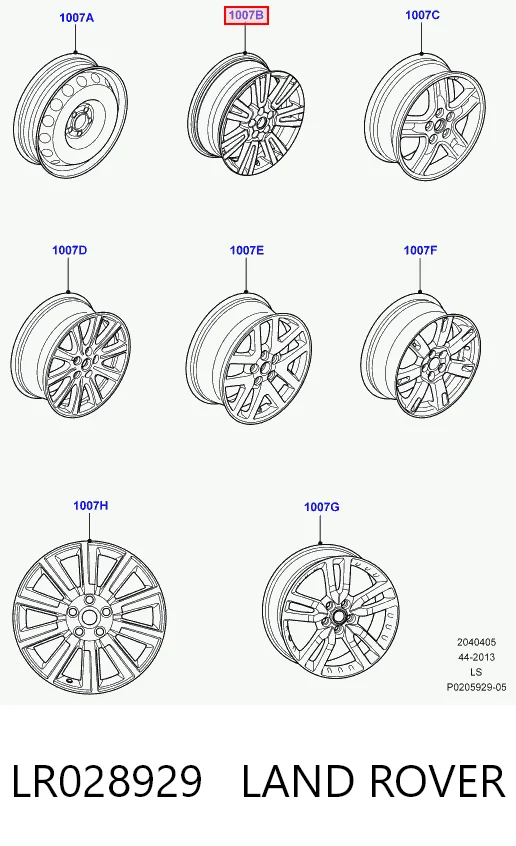 1007A

1007B

1007C

1007D

1007E

1007F

1007H

1007G

2040405
44-2013
LS
P0205929-05

LR028929 LAND ROVER